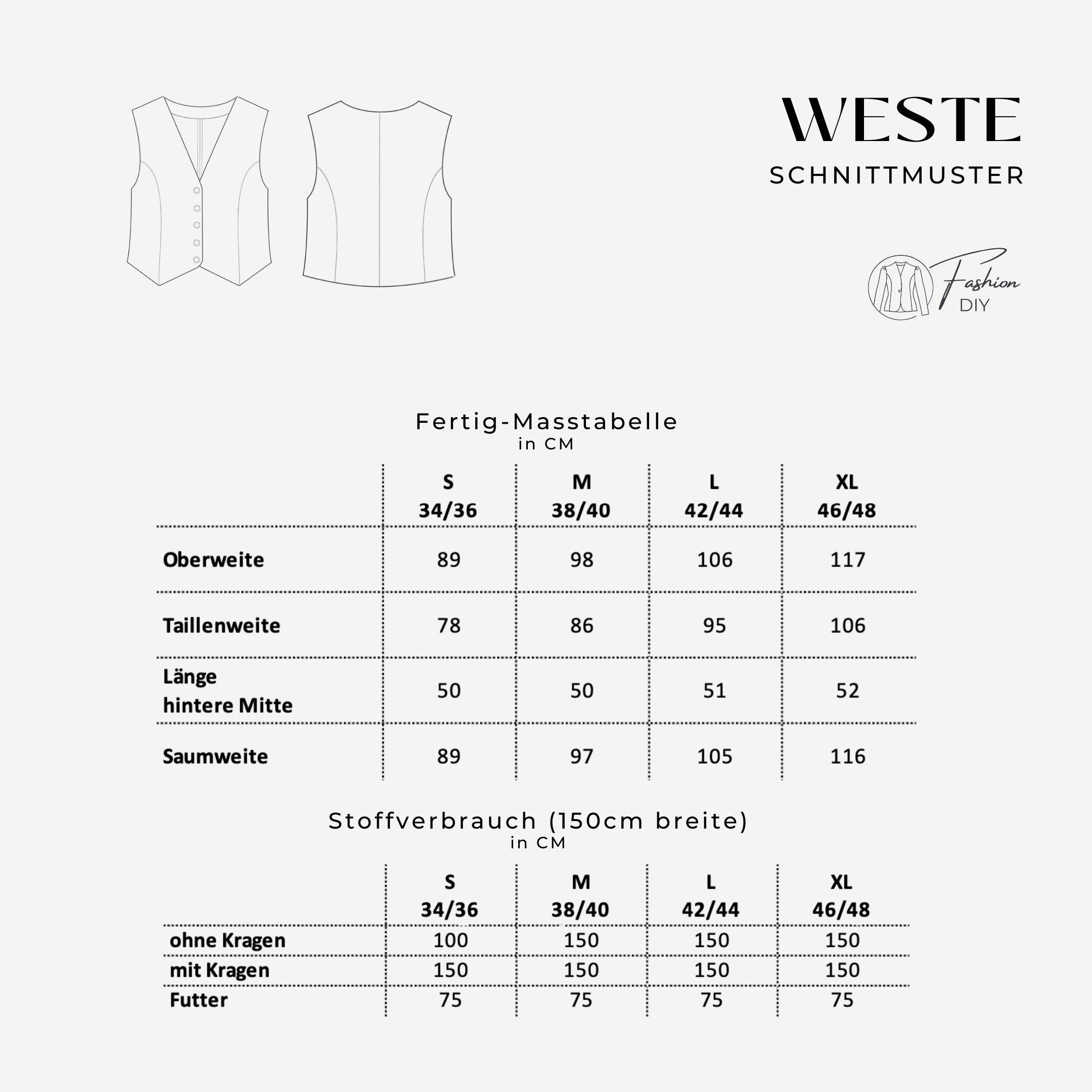 WESTE
SCHNITTMUSTER

Fashion
DIY

Fertig-Masstabelle
in CM

| | S 34/36 | M 38/40 | L 42/44 | XL 46/48 |
|---|---|---|---|---|
| Oberweite | 89 | 98 | 106 | 117 |
| Taillenweite | 78 | 86 | 95 | 106 |
| Länge hintere Mitte | 50 | 50 | 51 | 52 |
| Saumweite | 89 | 97 | 105 | 116 |

Stoffverbrauch (150cm breite)
in CM

| | S 34/36 | M 38/40 | L 42/44 | XL 46/48 |
|---|---|---|---|---|
| ohne Kragen | 100 | 150 | 150 | 150 |
| mit Kragen | 150 | 150 | 150 | 150 |
| Futter | 75 | 75 | 75 | 75 |